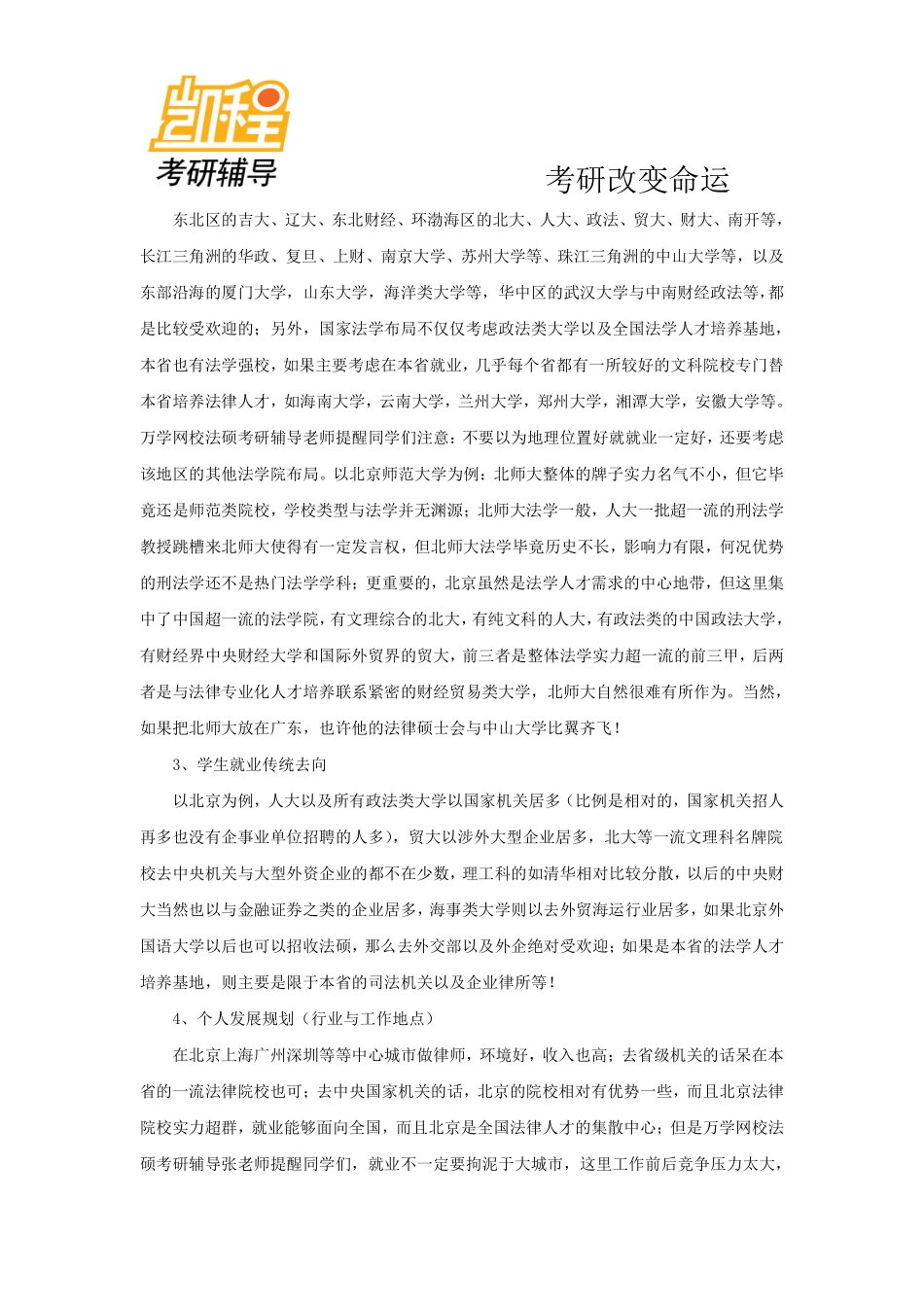 凯程
考研辅导

考研改变命运

东北区的吉大、辽大、东北财经、环渤海区的北大、人大、政法、贸大、财大、南开等，长江三角洲的华政、复旦、上财、南京大学、苏州大学等、珠江三角洲的中山大学等，以及东部沿海的厦门大学，山东大学，海洋类大学等，华中区的武汉大学与中南财经政法等，都是比较受欢迎的；另外，国家法学布局不仅仅考虑政法类大学以及全国法学人才培养基地，本省也有法学强校，如果主要考虑在本省就业，几乎每个省都有一所较好的文科院校专门替本省培养法律人才，如海南大学，云南大学，兰州大学，郑州大学，湘潭大学，安徽大学等。万学网校法硕考研辅导老师提醒同学们注意：不要以为地理位置好就就业一定好，还要考虑该地区的其他法学院布局。以北京师范大学为例：北师大整体的牌子实力名气不小，但它毕竟还是师范类院校，学校类型与法学并无渊源；北师大法学一般，人大一批超一流的刑法学教授跳槽来北师大使得有一定发言权，但北师大法学毕竟历史不长，影响力有限，何况优势的刑法学还不是热门法学学科；更重要的，北京虽然是法学人才需求的中心地带，但这里集中了中国超一流的法学院，有文理综合的北大，有纯文科的人大，有政法类的中国政法大学，有财经界中央财经大学和国际外贸界的贸大，前三者是整体法学实力超一流的前三甲，后两者是与法律专业化人才培养联系紧密的财经贸易类大学，北师大自然很难有所作为。当然，如果把北师大放在广东，也许他的法律硕士会与中山大学比翼齐飞！

3、学生就业传统去向

以北京为例，人大以及所有政法类大学以国家机关居多（比例是相对的，国家机关招人再多也没有企事业单位招聘的人多），贸大以涉外大型企业居多，北大等一流文理科名牌院校去中央机关与大型外资企业的都不在少数，理工科的如清华相对比较分散，以后的中央财大当然也以与金融证券之类的企业居多，海事类大学则以去外贸海运行业居多，如果北京外国语大学以后也可以招收法硕，那么去外交部以及外企绝对受欢迎；如果是本省的法学人才培养基地，则主要是限于本省的司法机关以及企业律所等！

4、个人发展规划（行业与工作地点）

在北京上海广州深圳等等中心城市做律师，环境好，收入也高；去省级机关的话呆在本省的一流法律院校也可；去中央国家机关的话，北京的院校相对有优势一些，而且北京法律院校实力超群，就业能够面向全国，而且北京是全国法律人才的集散中心；但是万学网校法硕考研辅导张老师提醒同学们，就业不一定要拘泥于大城市，这里工作前后竞争压力太大，